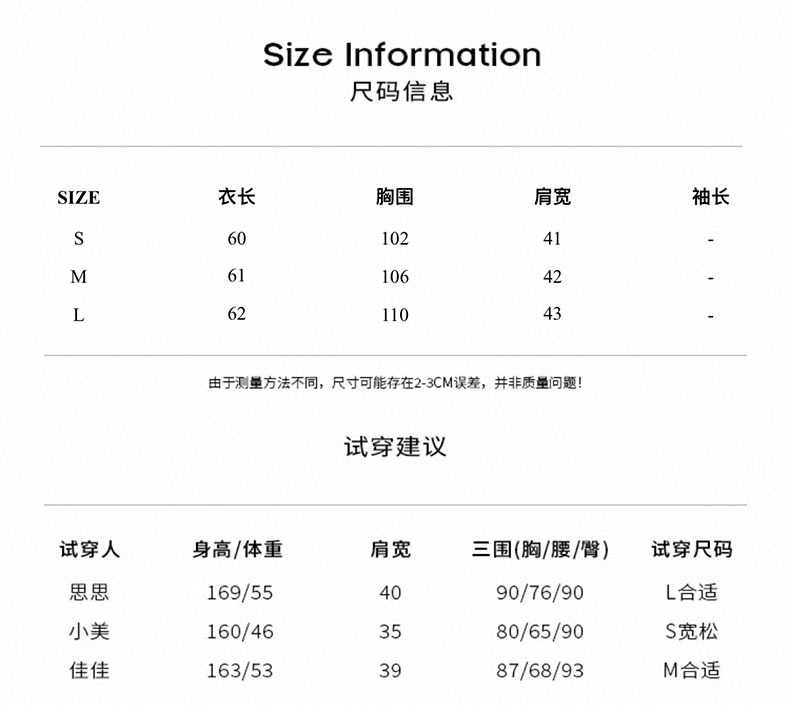 Size Information
尺码信息

| SIZE | 衣长 | 胸围 | 肩宽 | 袖长 |
|---|---|---|---|---|
| S | 60 | 102 | 41 | - |
| M | 61 | 106 | 42 | - |
| L | 62 | 110 | 43 | - |

由于测量方法不同，尺寸可能存在2-3CM误差，并非质量问题！

试穿建议

| 试穿人 | 身高/体重 | 肩宽 | 三围(胸/腰/臀) | 试穿尺码 |
|---|---|---|---|---|
| 思思 | 169/55 | 40 | 90/76/90 | L合适 |
| 小美 | 160/46 | 35 | 80/65/90 | S宽松 |
| 佳佳 | 163/53 | 39 | 87/68/93 | M合适 |